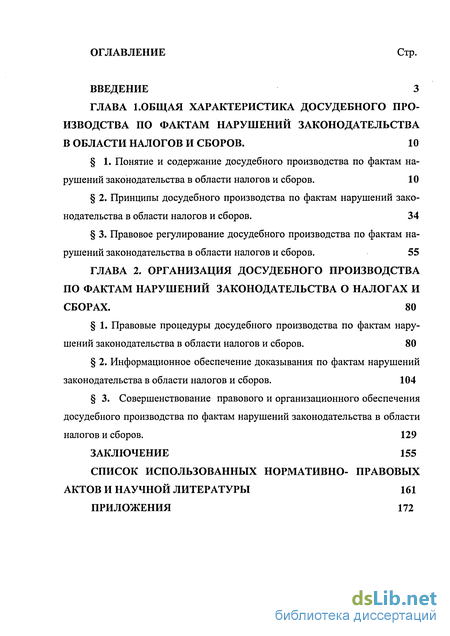 ОГЛАВЛЕНИЕ Стр.

ВВЕДЕНИЕ 3

ГЛАВА 1.ОБЩАЯ ХАРАКТЕРИСТИКА ДОСУДЕБНОГО ПРОИЗВОДСТВА ПО ФАКТАМ НАРУШЕНИЙ ЗАКОНОДАТЕЛЬСТВА В ОБЛАСТИ НАЛОГОВ И СБОРОВ. 10

§ 1. Понятие и содержание досудебного производства по фактам нарушений законодательства в области налогов и сборов. 10

§ 2. Принципы досудебного производства по фактам нарушений законодательства в области налогов и сборов. 34

§ 3. Правовое регулирование досудебного производства по фактам нарушений законодательства в области налогов и сборов. 55

ГЛАВА 2. ОРГАНИЗАЦИЯ ДОСУДЕБНОГО ПРОИЗВОДСТВА ПО ФАКТАМ НАРУШЕНИЙ ЗАКОНОДАТЕЛЬСТВА О НАЛОГАХ И СБОРАХ. 80

§ 1. Правовые процедуры досудебного производства по фактам нарушений законодательства в области налогов и сборов. 80

§ 2. Информационное обеспечение доказывания по фактам нарушений законодательства в области налогов и сборов. 104

§ 3. Совершенствование правового и организационного обеспечения досудебного производства по фактам нарушений законодательства в области налогов и сборов. 129

ЗАКЛЮЧЕНИЕ 155

СПИСОК ИСПОЛЬЗОВАННЫХ НОРМАТИВНО- ПРАВОВЫХ АКТОВ И НАУЧНОЙ ЛИТЕРАТУРЫ 161

ПРИЛОЖЕНИЯ 172

dsLib.net
библиотека диссертаций